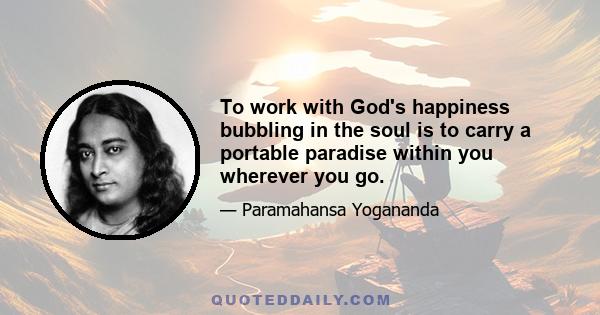 To work with God's happiness bubbling in the soul is to carry a portable paradise within you wherever you go.

— Paramahansa Yogananda

QUOTEDDAILY.COM